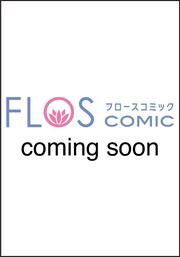 FLOS フロースコミック
COMIC
coming soon